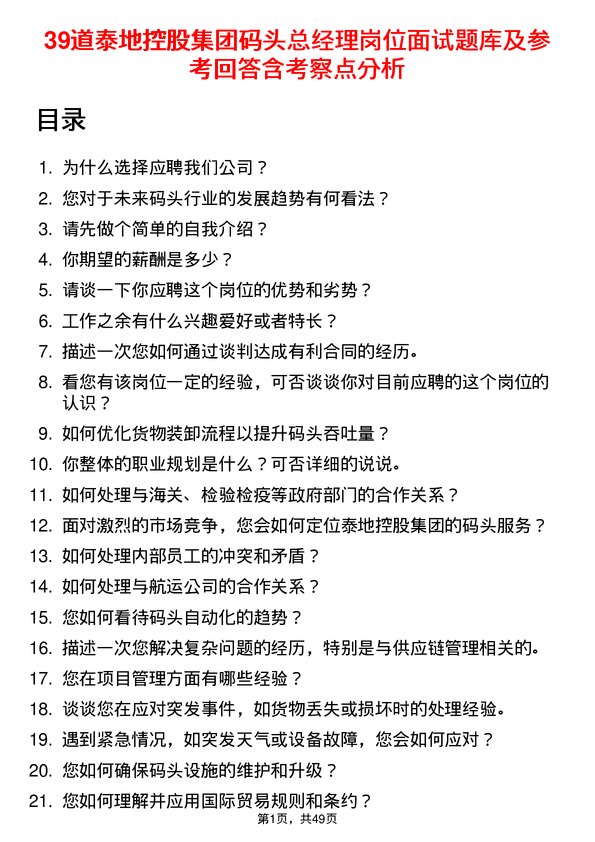 39道泰地控股集团码头总经理岗位面试题库及参考回答含考察点分析

目录

1. 为什么选择应聘我们公司？
2. 您对于未来码头行业的发展趋势有何看法？
3. 请先做个简单的自我介绍？
4. 你期望的薪酬是多少？
5. 请谈一下你应聘这个岗位的优势和劣势？
6. 工作之余有什么兴趣爱好或者特长？
7. 描述一次您如何通过谈判达成有利合同的经历。
8. 看您有该岗位一定的经验，可否谈谈你对目前应聘的这个岗位的认识？
9. 如何优化货物装卸流程以提升码头吞吐量？
10. 你整体的职业规划是什么？可否详细的说说。
11. 如何处理与海关、检验检疫等政府部门的合作关系？
12. 面对激烈的市场竞争，您会如何定位泰地控股集团的码头服务？
13. 如何处理内部员工的冲突和矛盾？
14. 如何处理与航运公司的合作关系？
15. 您如何看待码头自动化的趋势？
16. 描述一次您解决复杂问题的经历，特别是与供应链管理相关的。
17. 您在项目管理方面有哪些经验？
18. 谈谈您在应对突发事件，如货物丢失或损坏时的处理经验。
19. 遇到紧急情况，如突发天气或设备故障，您会如何应对？
20. 您如何确保码头设施的维护和升级？
21. 您如何理解并应用国际贸易规则和条约？

第1页，共49页